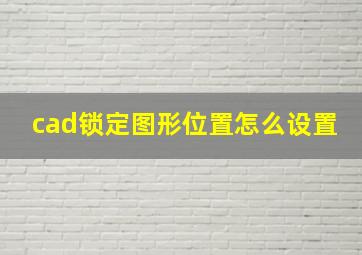 cad锁定图形位置怎么设置